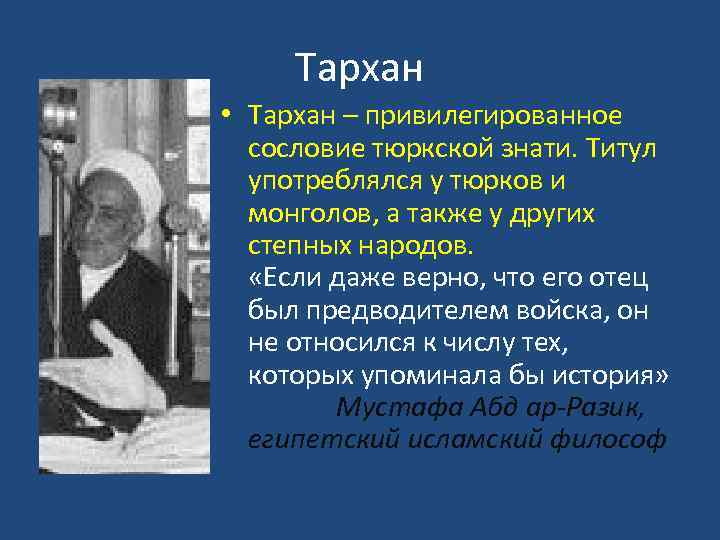 Тархан

• Тархан – привилегированное сословие тюркской знати. Титул употреблялся у тюрков и монголов, а также у других степных народов.
«Если даже верно, что его отец был предводителем войска, он не относился к числу тех, которых упоминала бы история»
Мустафа Абд ар-Разик, египетский исламский философ